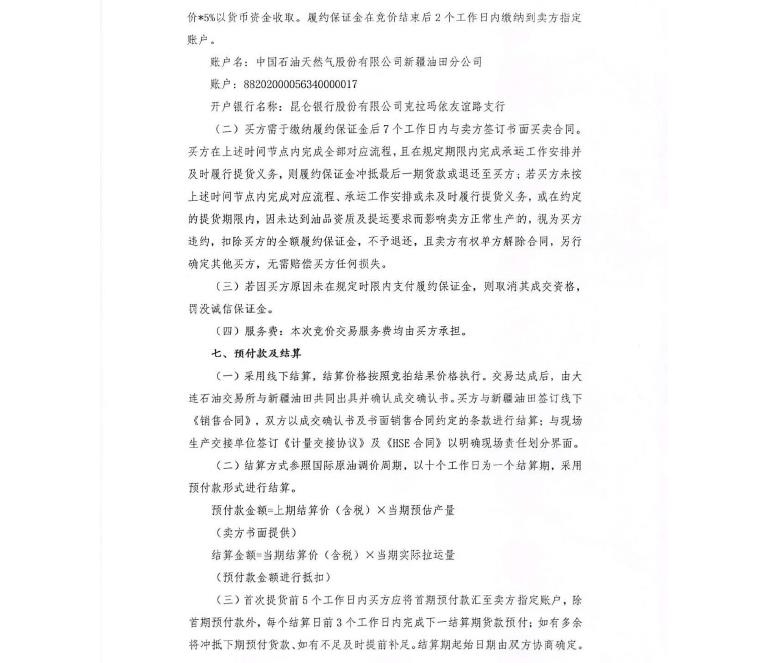 价*5%以货币资金收取。履约保证金在竞价结束后2个工作日内缴纳到卖方指定账户。

账户名：中国石油天然气股份有限公司新疆油田分公司

账户：88202000056340000017

开户银行名称：昆仑银行股份有限公司克拉玛依友谊路支行

（二）买方需于缴纳履约保证金后7个工作日内与卖方签订书面买卖合同。买方在上述时间节点内完成全部对应流程，且在规定期限内完成承运工作安排并及时履行提货义务，则履约保证金冲抵最后一期货款或退还至买方；若买方未按上述时间节点内完成对应流程、承运工作安排或未及时履行提货义务，或在约定的提货期限内，因未达到油品资质及提运要求而影响卖方正常生产的，视为买方违约，扣除买方的全额履约保证金，不予退还，且卖方有权单方解除合同，另行确定其他买方，无需赔偿买方任何损失。

（三）若因买方原因未在规定时限内支付履约保证金，则取消其成交资格，罚没诚信保证金。

（四）服务费：本次竞价交易服务费均由买方承担。

七、预付款及结算

（一）采用线下结算，结算价格按照竞拍结果价格执行。交易达成后，由大连石油交易所与新疆油田共同出具并确认成交确认书。买方与新疆油田签订线下《销售合同》，双方以成交确认书及书面销售合同约定的条款进行结算；与现场生产交接单位签订《计量交接协议》及《HSE合同》以明确现场责任划分界面。

（二）结算方式参照国际原油调价周期，以十个工作日为一个结算期，采用预付款形式进行结算。

预付款金额=上期结算价（含税）×当期预估产量

（卖方书面提供）

结算金额=当期结算价（含税）×当期实际拉运量

（预付款金额进行抵扣）

（三）首次提货前5个工作日内买方应将首期预付款汇至卖方指定账户，除首期预付款外，每个结算日前3个工作日内完成下一结算期货款预付；如有多余将冲抵下期预付货款、如有不足及时提前补足。结算期起始日期由双方协商确定。